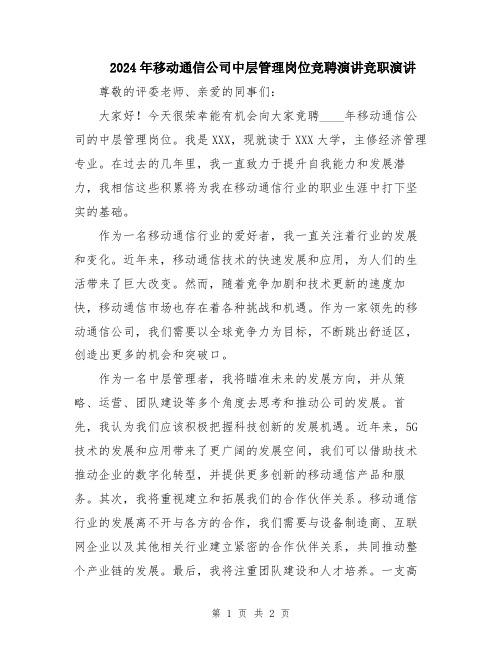 2024年移动通信公司中层管理岗位竞聘演讲竞职演讲

尊敬的评委老师、亲爱的同事们：

大家好！今天很荣幸能有机会向大家竞聘____年移动通信公司的中层管理岗位。我是XXX，现就读于XXX大学，主修经济管理专业。在过去的几年里，我一直致力于提升自我能力和发展潜力，我相信这些积累将为我在移动通信行业的职业生涯中打下坚实的基础。

作为一名移动通信行业的爱好者，我一直关注着行业的发展和变化。近年来，移动通信技术的快速发展和应用，为人们的生活带来了巨大改变。然而，随着竞争加剧和技术更新的速度加快，移动通信市场也存在着各种挑战和机遇。作为一家领先的移动通信公司，我们需要以全球竞争力为目标，不断跳出舒适区，创造出更多的机会和突破口。

作为一名中层管理者，我将瞄准未来的发展方向，并从策略、运营、团队建设等多个角度去思考和推动公司的发展。首先，我认为我们应该积极把握科技创新的发展机遇。近年来，5G技术的发展和应用带来了更广阔的发展空间，我们可以借助技术推动企业的数字化转型，并提供更多创新的移动通信产品和服务。其次，我将重视建立和拓展我们的合作伙伴关系。移动通信行业的发展离不开与各方的合作，我们需要与设备制造商、互联网企业以及其他相关行业建立紧密的合作伙伴关系，共同推动整个产业链的发展。最后，我将注重团队建设和人才培养。一支高

第 1 页 共 2 页